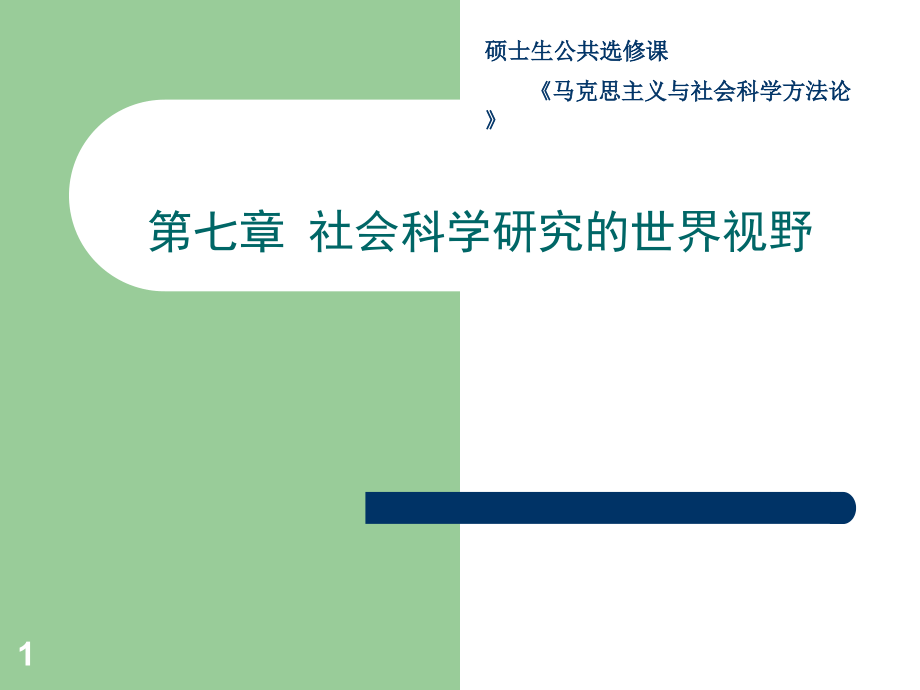 硕士生公共选修课

《马克思主义与社会科学方法论》

第七章 社会科学研究的世界视野

1